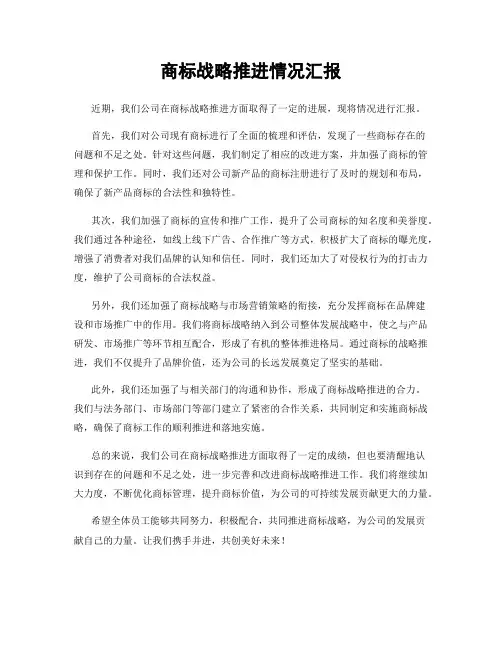 商标战略推进情况汇报

近期，我们公司在商标战略推进方面取得了一定的进展，现将情况进行汇报。

首先，我们对公司现有商标进行了全面的梳理和评估，发现了一些商标存在的问题和不足之处。针对这些问题，我们制定了相应的改进方案，并加强了商标的管理和保护工作。同时，我们还对公司新产品的商标注册进行了及时的规划和布局，确保了新产品商标的合法性和独特性。

其次，我们加强了商标的宣传和推广工作，提升了公司商标的知名度和美誉度。我们通过各种途径，如线上线下广告、合作推广等方式，积极扩大了商标的曝光度，增强了消费者对我们品牌的认知和信任。同时，我们还加大了对侵权行为的打击力度，维护了公司商标的合法权益。

另外，我们还加强了商标战略与市场营销策略的衔接，充分发挥商标在品牌建设和市场推广中的作用。我们将商标战略纳入到公司整体发展战略中，使之与产品研发、市场推广等环节相互配合，形成了有机的整体推进格局。通过商标的战略推进，我们不仅提升了品牌价值，还为公司的长远发展奠定了坚实的基础。

此外，我们还加强了与相关部门的沟通和协作，形成了商标战略推进的合力。我们与法务部门、市场部门等部门建立了紧密的合作关系，共同制定和实施商标战略，确保了商标工作的顺利推进和落地实施。

总的来说，我们公司在商标战略推进方面取得了一定的成绩，但也要清醒地认识到存在的问题和不足之处，进一步完善和改进商标战略推进工作。我们将继续加大力度，不断优化商标管理，提升商标价值，为公司的可持续发展贡献更大的力量。

希望全体员工能够共同努力，积极配合，共同推进商标战略，为公司的发展贡献自己的力量。让我们携手并进，共创美好未来！